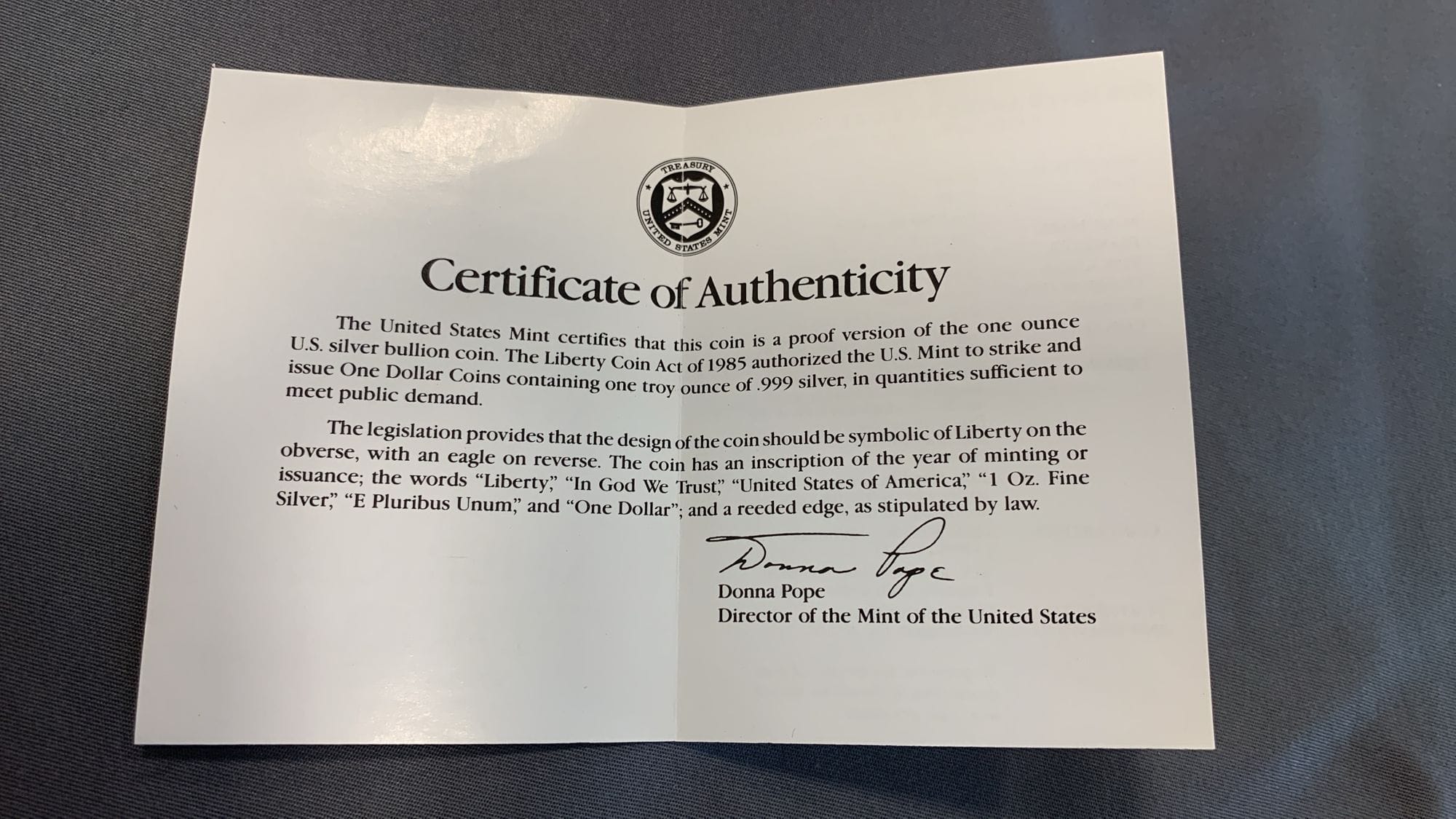 TREASURY
UNITED STATES MINT

Certificate of Authenticity

The United States Mint certifies that this coin is a proof version of the one ounce U.S. silver bullion coin. The Liberty Coin Act of 1985 authorized the U.S. Mint to strike and issue One Dollar Coins containing one troy ounce of .999 silver, in quantities sufficient to meet public demand.

The legislation provides that the design of the coin should be symbolic of Liberty on the obverse, with an eagle on reverse. The coin has an inscription of the year of minting or issuance; the words "Liberty," "In God We Trust," "United States of America," "1 Oz. Fine Silver," "E Pluribus Unum," and "One Dollar"; and a reeded edge, as stipulated by law.

Donna Pope

Donna Pope
Director of the Mint of the United States